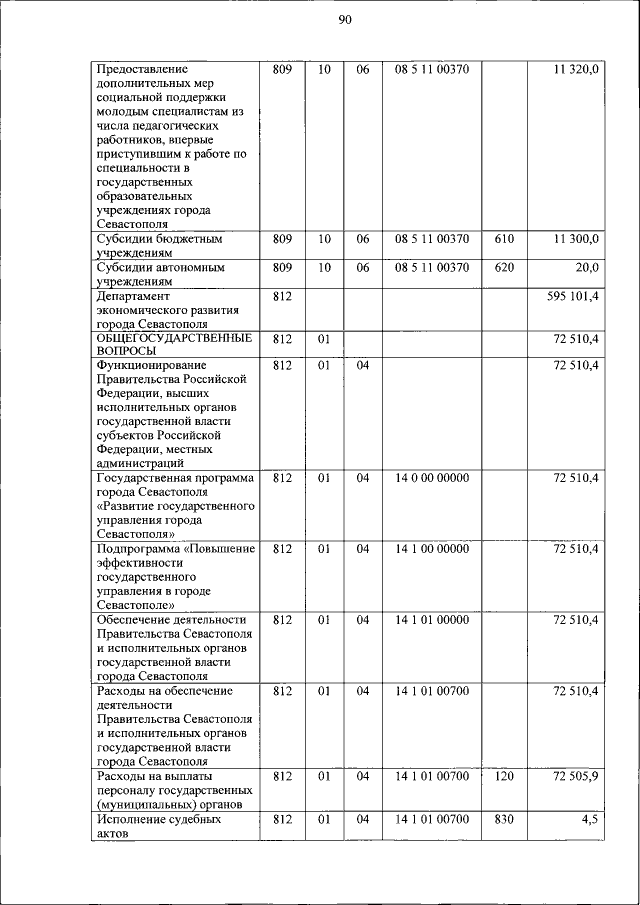 90

| | | | | | | |
|---|---|---|---|---|---|---|
| Предоставление дополнительных мер социальной поддержки молодым специалистам из числа педагогических работников, впервые приступившим к работе по специальности в государственных образовательных учреждениях города Севастополя | 809 | 10 | 06 | 08 5 11 00370 | | 11 320,0 |
| Субсидии бюджетным учреждениям | 809 | 10 | 06 | 08 5 11 00370 | 610 | 11 300,0 |
| Субсидии автономным учреждениям | 809 | 10 | 06 | 08 5 11 00370 | 620 | 20,0 |
| Департамент экономического развития города Севастополя | 812 | | | | | 595 101,4 |
| ОБЩЕГОСУДАРСТВЕННЫЕ ВОПРОСЫ | 812 | 01 | | | | 72 510,4 |
| Функционирование Правительства Российской Федерации, высших исполнительных органов государственной власти субъектов Российской Федерации, местных администраций | 812 | 01 | 04 | | | 72 510,4 |
| Государственная программа города Севастополя «Развитие государственного управления города Севастополя» | 812 | 01 | 04 | 14 0 00 00000 | | 72 510,4 |
| Подпрограмма «Повышение эффективности государственного управления в городе Севастополе» | 812 | 01 | 04 | 14 1 00 00000 | | 72 510,4 |
| Обеспечение деятельности Правительства Севастополя и исполнительных органов государственной власти города Севастополя | 812 | 01 | 04 | 14 1 01 00000 | | 72 510,4 |
| Расходы на обеспечение деятельности Правительства Севастополя и исполнительных органов государственной власти города Севастополя | 812 | 01 | 04 | 14 1 01 00700 | | 72 510,4 |
| Расходы на выплаты персоналу государственных (муниципальных) органов | 812 | 01 | 04 | 14 1 01 00700 | 120 | 72 505,9 |
| Исполнение судебных актов | 812 | 01 | 04 | 14 1 01 00700 | 830 | 4,5 |